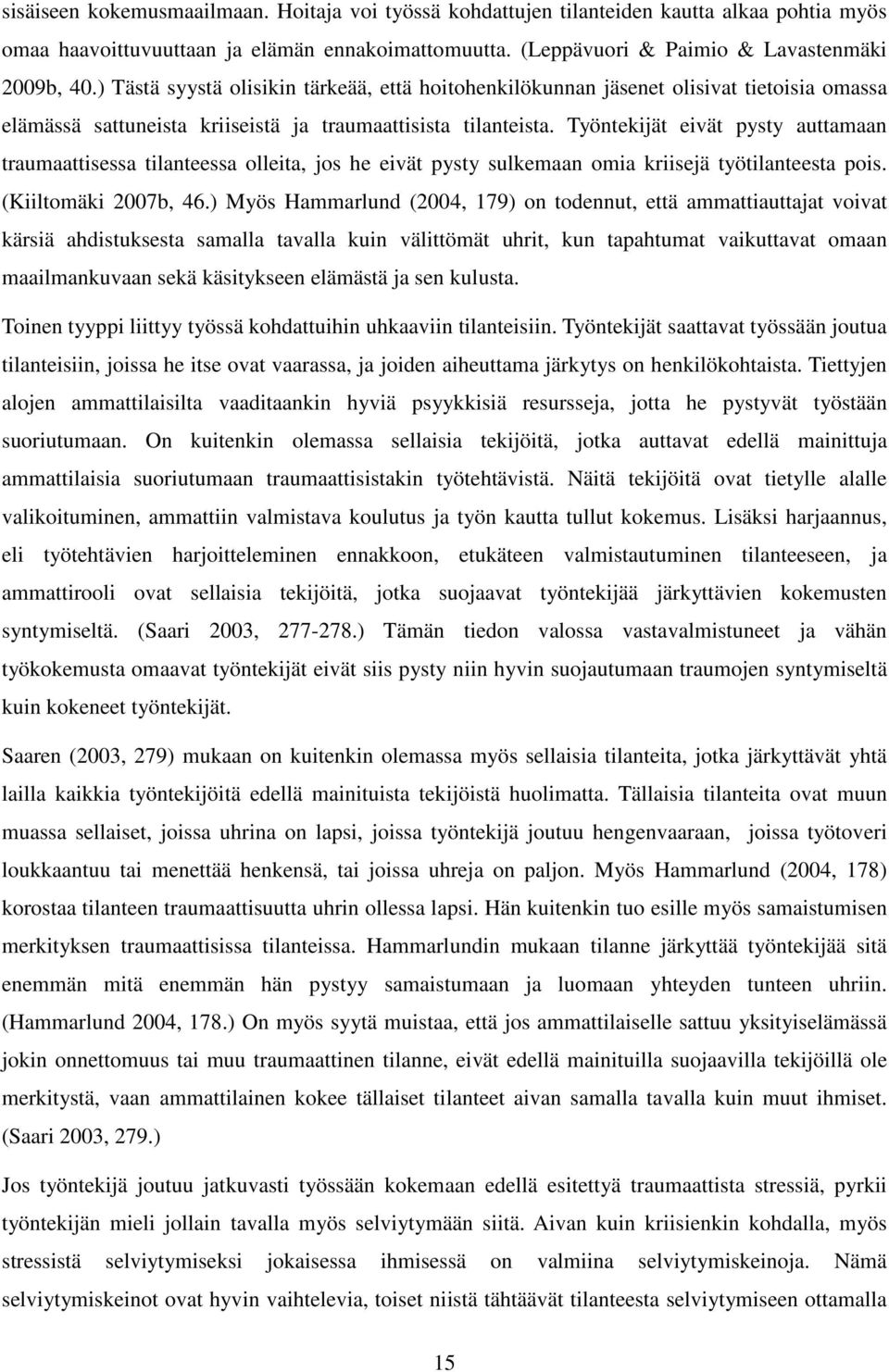 sisäiseen kokemusmaailmaan. Hoitaja voi työssä kohdattujen tilanteiden kautta alkaa pohtia myös omaa haavoittuvuuttaan ja elämän ennakoimattomuutta. (Leppävuori & Paimio & Lavastenmäki 2009b, 40.) Tästä syystä olisikin tärkeää, että hoitohenkilökunnan jäsenet olisivat tietoisia omassa elämässä sattuneista kriiseistä ja traumaattisista tilanteista. Työntekijät eivät pysty auttamaan traumaattisessa tilanteessa olleita, jos he eivät pysty sulkemaan omia kriisejä työtilanteesta pois. (Kiiltomäki 2007b, 46.) Myös Hammarlund (2004, 179) on todennut, että ammattiauttajat voivat kärsiä ahdistuksesta samalla tavalla kuin välittömät uhrit, kun tapahtumat vaikuttavat omaan maailmankuvaan sekä käsitykseen elämästä ja sen kulusta.

Toinen tyyppi liittyy työssä kohdattuihin uhkaaviin tilanteisiin. Työntekijät saattavat työssään joutua tilanteisiin, joissa he itse ovat vaarassa, ja joiden aiheuttama järkytys on henkilökohtaista. Tiettyjen alojen ammattilaisilta vaaditaankin hyviä psyykkisiä resursseja, jotta he pystyvät työstään suoriutumaan. On kuitenkin olemassa sellaisia tekijöitä, jotka auttavat edellä mainittuja ammattilaisia suoriutumaan traumaattisistakin työtehtävistä. Näitä tekijöitä ovat tietylle alalle valikoituminen, ammattiin valmistava koulutus ja työn kautta tullut kokemus. Lisäksi harjaannus, eli työtehtävien harjoitteleminen ennakkoon, etukäteen valmistautuminen tilanteeseen, ja ammattirooli ovat sellaisia tekijöitä, jotka suojaavat työntekijää järkyttävien kokemusten syntymiseltä. (Saari 2003, 277-278.) Tämän tiedon valossa vastavalmistuneet ja vähän työkokemusta omaavat työntekijät eivät siis pysty niin hyvin suojautumaan traumojen syntymiseltä kuin kokeneet työntekijät.

Saaren (2003, 279) mukaan on kuitenkin olemassa myös sellaisia tilanteita, jotka järkyttävät yhtä lailla kaikkia työntekijöitä edellä mainituista tekijöistä huolimatta. Tällaisia tilanteita ovat muun muassa sellaiset, joissa uhrina on lapsi, joissa työntekijä joutuu hengenvaaraan, joissa työtoveri loukkaantuu tai menettää henkensä, tai joissa uhreja on paljon. Myös Hammarlund (2004, 178) korostaa tilanteen traumaattisuutta uhrin ollessa lapsi. Hän kuitenkin tuo esille myös samaistumisen merkityksen traumaattisissa tilanteissa. Hammarlundin mukaan tilanne järkyttää työntekijää sitä enemmän mitä enemmän hän pystyy samaistumaan ja luomaan yhteyden tunteen uhriin. (Hammarlund 2004, 178.) On myös syytä muistaa, että jos ammattilaiselle sattuu yksityiselämässä jokin onnettomuus tai muu traumaattinen tilanne, eivät edellä mainituilla suojaavilla tekijöillä ole merkitystä, vaan ammattilainen kokee tällaiset tilanteet aivan samalla tavalla kuin muut ihmiset. (Saari 2003, 279.)

Jos työntekijä joutuu jatkuvasti työssään kokemaan edellä esitettyä traumaattista stressiä, pyrkii työntekijän mieli jollain tavalla myös selviytymään siitä. Aivan kuin kriisienkin kohdalla, myös stressistä selviytymiseksi jokaisessa ihmisessä on valmiina selviytymiskeinoja. Nämä selviytymiskeinot ovat hyvin vaihtelevia, toiset niistä tähtäävät tilanteesta selviytymiseen ottamalla

15